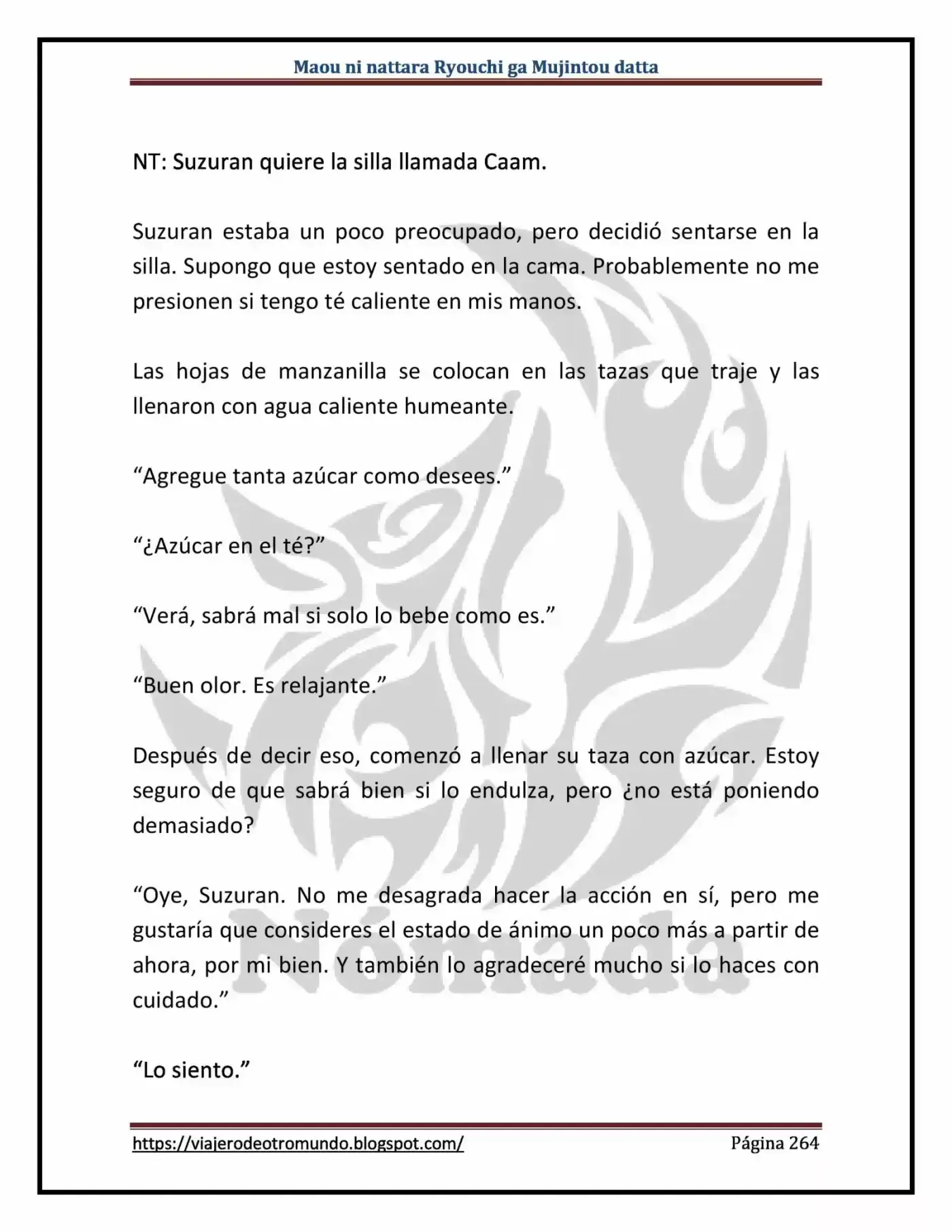 Maou ni nattara Ryouchi ga Mujintou datta

NT: Suzuran quiere la silla llamada Caam.

Suzuran estaba un poco preocupado, pero decidió sentarse en la silla. Supongo que estoy sentado en la cama. Probablemente no me presionen si tengo té caliente en mis manos.

Las hojas de manzanilla se colocan en las tazas que traje y las llenaron con agua caliente humeante.

"Agregue tanta azúcar como desees."

"¿Azúcar en el té?"

"Verá, sabrá mal si solo lo bebe como es."

"Buen olor. Es relajante."

Después de decir eso, comenzó a llenar su taza con azúcar. Estoy seguro de que sabrá bien si lo endulza, pero ¿no está poniendo demasiado?

"Oye, Suzuran. No me desagrada hacer la acción en sí, pero me gustaría que consideres el estado de ánimo un poco más a partir de ahora, por mi bien. Y también lo agradeceré mucho si lo haces con cuidado."

"Lo siento."

https://viajerodeotromundo.blogspot.com/ Página 264

Nómada